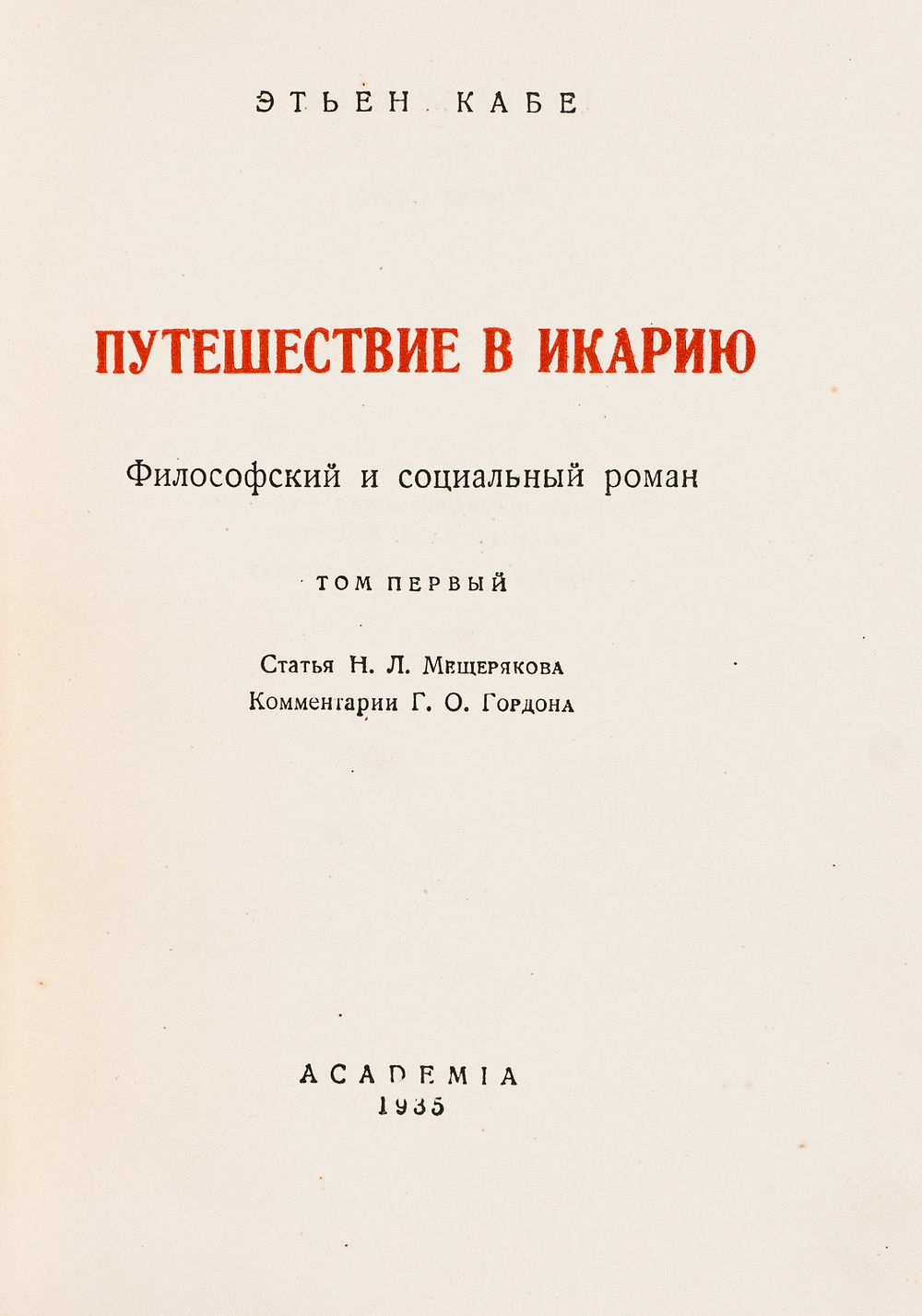 ЭТЬЕН КАБЕ

ПУТЕШЕСТВИЕ В ИКАРИЮ

Философский и социальный роман

ТОМ ПЕРВЫЙ

Статья Н. Л. Мещерякова
Комментарии Г. О. Гордона

ACADEMIA
1935